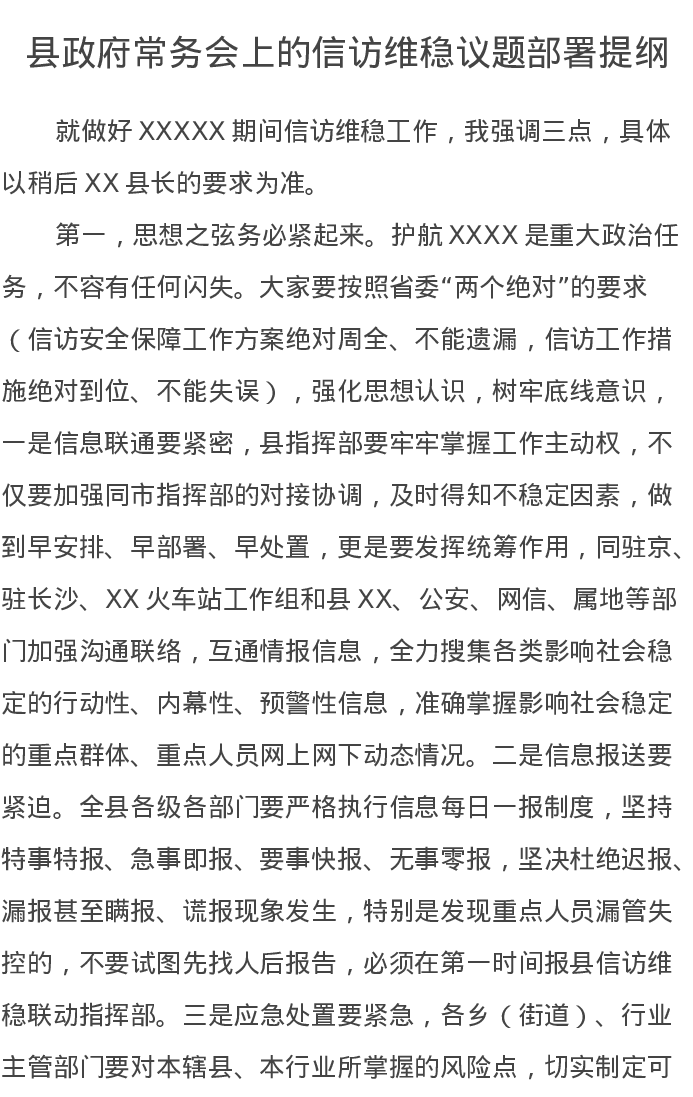 县政府常务会上的信访维稳议题部署提纲

就做好XXXXX期间信访维稳工作，我强调三点，具体以稍后XX县长的要求为准。

第一，思想之弦务必紧起来。护航XXXX是重大政治任务，不容有任何闪失。大家要按照省委“两个绝对”的要求（信访安全保障工作方案绝对周全、不能遗漏，信访工作措施绝对到位、不能失误），强化思想认识，树牢底线意识，一是信息联通要紧密，县指挥部要牢牢掌握工作主动权，不仅要加强同市指挥部的对接协调，及时得知不稳定因素，做到早安排、早部署、早处置，更是要发挥统筹作用，同驻京、驻长沙、XX火车站工作组和县XX、公安、网信、属地等部门加强沟通联络，互通情报信息，全力搜集各类影响社会稳定的行动性、内幕性、预警性信息，准确掌握影响社会稳定的重点群体、重点人员网上网下动态情况。二是信息报送要紧迫。全县各级各部门要严格执行信息每日一报制度，坚持特事特报、急事即报、要事快报、无事零报，坚决杜绝迟报、漏报甚至瞒报、谎报现象发生，特别是发现重点人员漏管失控的，不要试图先找人后报告，必须在第一时间报县信访维稳联动指挥部。三是应急处置要紧急，各乡（街道）、行业主管部门要对本辖县、本行业所掌握的风险点，切实制定可